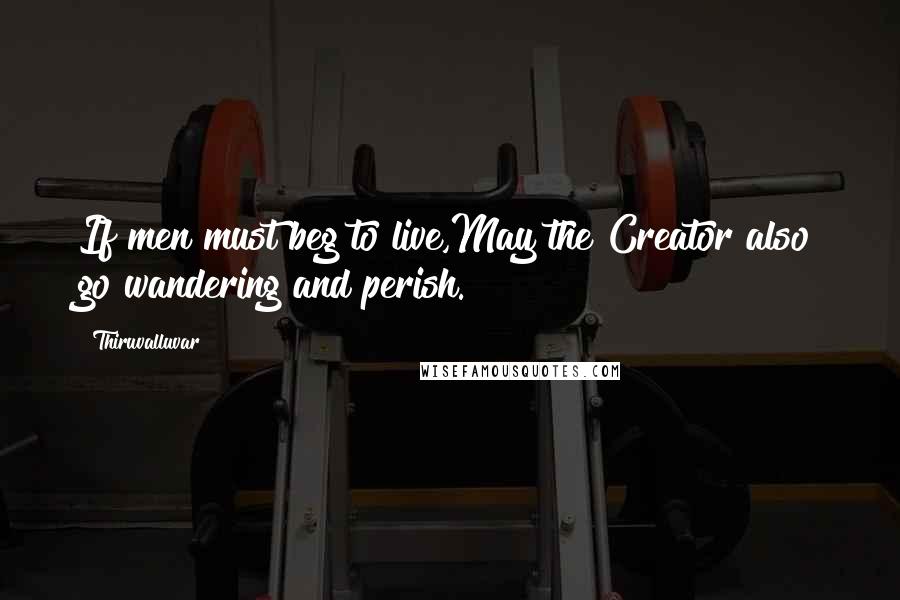 If men must beg to live,May the Creator also go wandering and perish.

Thiruvalluvar

WISEFAMOUSQUOTES.COM